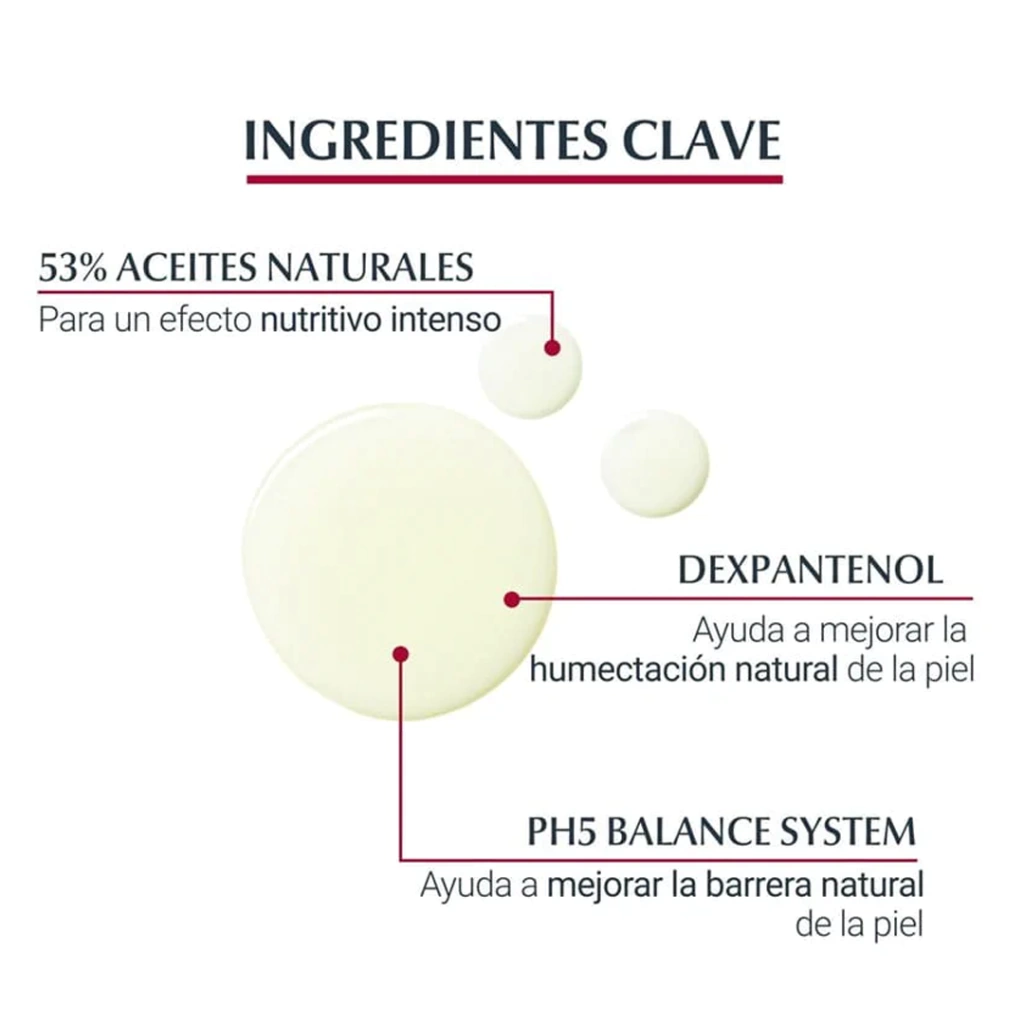 INGREDIENTES CLAVE

53% ACEITES NATURALES
Para un efecto nutritivo intenso

DEXPANTENOL
Ayuda a mejorar la humectación natural de la piel

PH5 BALANCE SYSTEM
Ayuda a mejorar la barrera natural de la piel